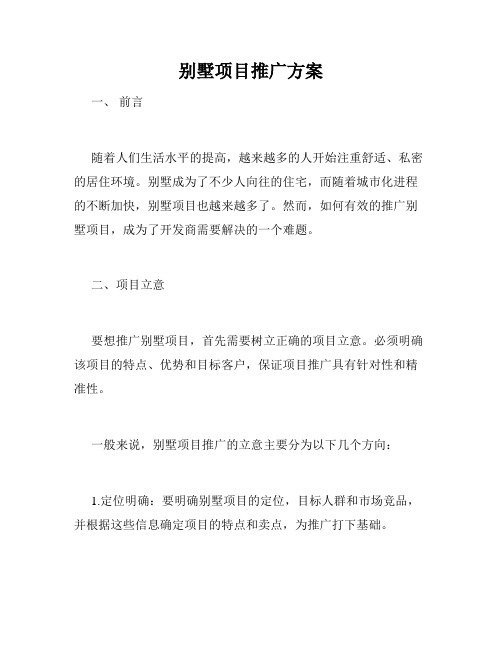 别墅项目推广方案

一、 前言

随着人们生活水平的提高，越来越多的人开始注重舒适、私密的居住环境。别墅成为了不少人向往的住宅，而随着城市化进程的不断加快，别墅项目也越来越多了。然而，如何有效的推广别墅项目，成为了开发商需要解决的一个难题。

二、项目立意

要想推广别墅项目，首先需要树立正确的项目立意。必须明确该项目的特点、优势和目标客户，保证项目推广具有针对性和精准性。

一般来说，别墅项目推广的立意主要分为以下几个方向：

1.定位明确：要明确别墅项目的定位，目标人群和市场竞品，并根据这些信息确定项目的特点和卖点，为推广打下基础。